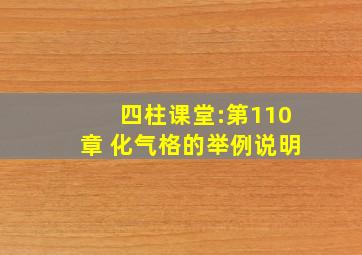 四柱课堂:第110章 化气格的举例说明